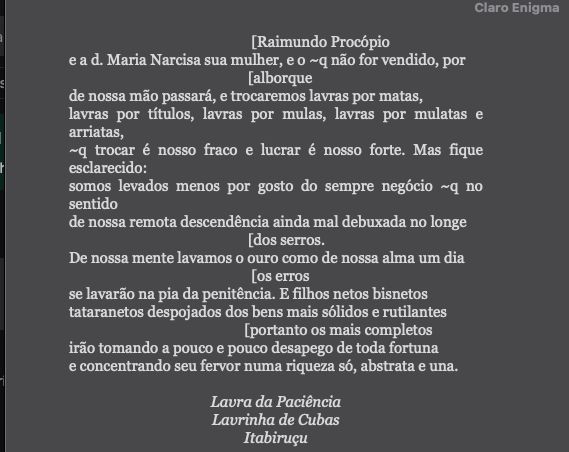 Claro Enigma

[Raimundo Procópio
e a d. Maria Narcisa sua mulher, e o ~q não for vendido, por
[alborque
de nossa mão passará, e trocaremos lavras por matas,
lavras por títulos, lavras por mulas, lavras por mulatas e arriatas,
~q trocar é nosso fraco e lucrar é nosso forte. Mas fique esclarecido:
somos levados menos por gosto do sempre negócio ~q no sentido
de nossa remota descendência ainda mal debuxada no longe
[dos serros.
De nossa mente lavamos o ouro como de nossa alma um dia
[os erros
se lavarão na pia da penitência. E filhos netos bisnetos
tataranetos despojados dos bens mais sólidos e rutilantes
[portanto os mais completos
irão tomando a pouco e pouco desapego de toda fortuna
e concentrando seu fervor numa riqueza só, abstrata e una.

Lavra da Paciência
Lavrinha de Cubas
Itabiruçu